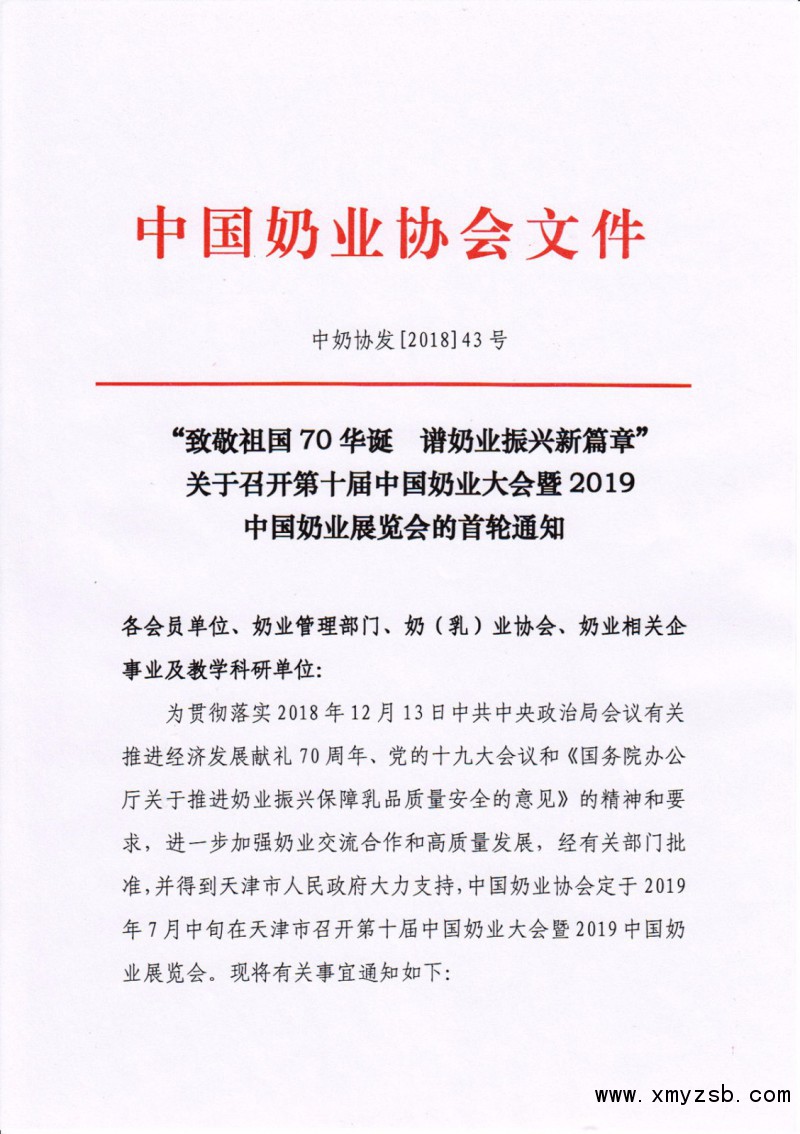 中国奶业协会文件

中奶协发[2018]43号

“致敬祖国70华诞　谱奶业振兴新篇章”
关于召开第十届中国奶业大会暨2019
中国奶业展览会的首轮通知

各会员单位、奶业管理部门、奶（乳）业协会、奶业相关企事业及教学科研单位：

为贯彻落实2018年12月13日中共中央政治局会议有关推进经济发展献礼70周年、党的十九大会议和《国务院办公厅关于推进奶业振兴保障乳品质量安全的意见》的精神和要求，进一步加强奶业交流合作和高质量发展，经有关部门批准，并得到天津市人民政府大力支持，中国奶业协会定于2019年7月中旬在天津市召开第十届中国奶业大会暨2019中国奶业展览会。现将有关事宜通知如下：

www.xmyzsb.com